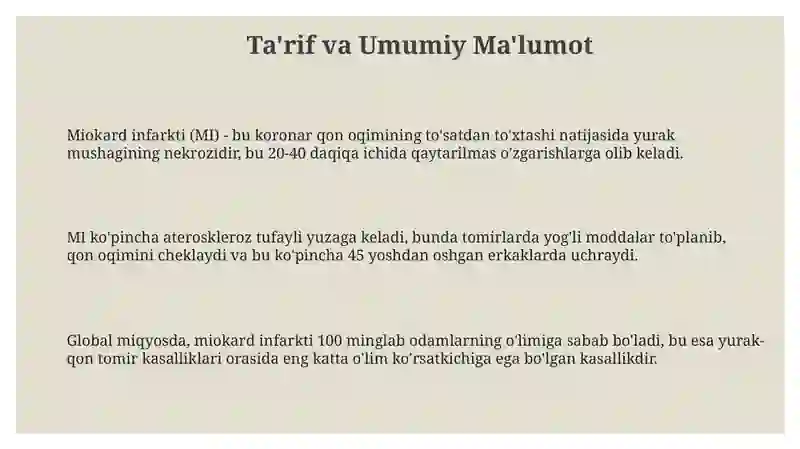 Ta'rif va Umumiy Ma'lumot

Miokard infarkti (MI) - bu koronar qon oqimining to'satdan to'xtashi natijasida yurak mushagining nekrozidir, bu 20-40 daqiqa ichida qaytarilmas o'zgarishlarga olib keladi.

MI ko'pincha ateroskleroz tufayli yuzaga keladi, bunda tomirlarda yog'li moddalar to'planib, qon oqimini cheklaydi va bu ko'pincha 45 yoshdan oshgan erkaklarda uchraydi.

Global miqyosda, miokard infarkti 100 minglab odamlarning o'limiga sabab bo'ladi, bu esa yurak-qon tomir kasalliklari orasida eng katta o'lim ko'rsatkichiga ega bo'lgan kasallikdir.